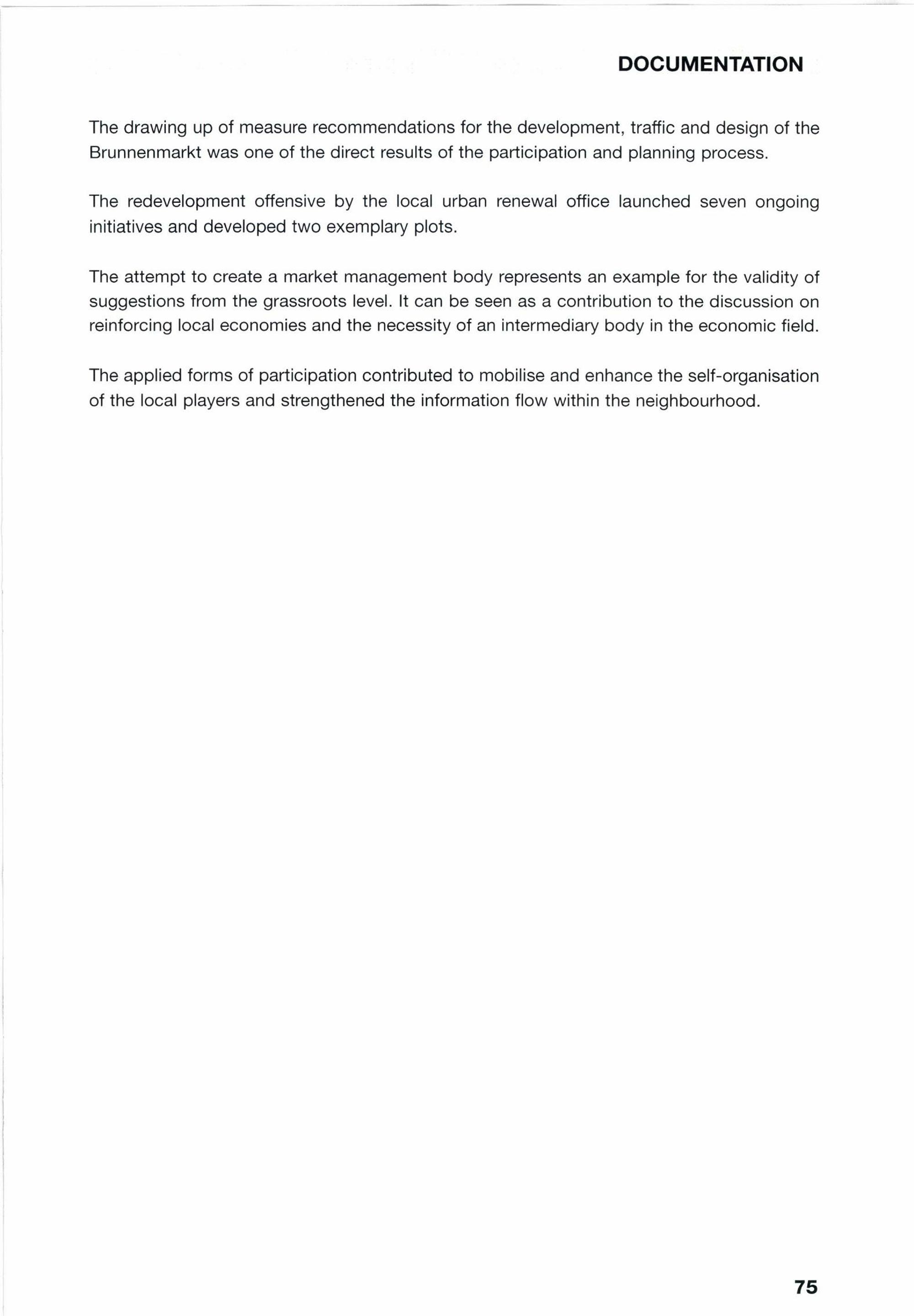 DOCUMENTATION

The drawing up of measure recommendations for the development, traffic and design of the Brunnenmarkt was one of the direct results of the participation and planning process.

The redevelopment offensive by the local urban renewal office launched seven ongoing initiatives and developed two exemplary plots.

The attempt to create a market management body represents an example for the validity of suggestions from the grassroots level. It can be seen as a contribution to the discussion on reinforcing local economies and the necessity of an intermediary body in the economic field.

The applied forms of participation contributed to mobilise and enhance the self-organisation of the local players and strengthened the information flow within the neighbourhood.

75